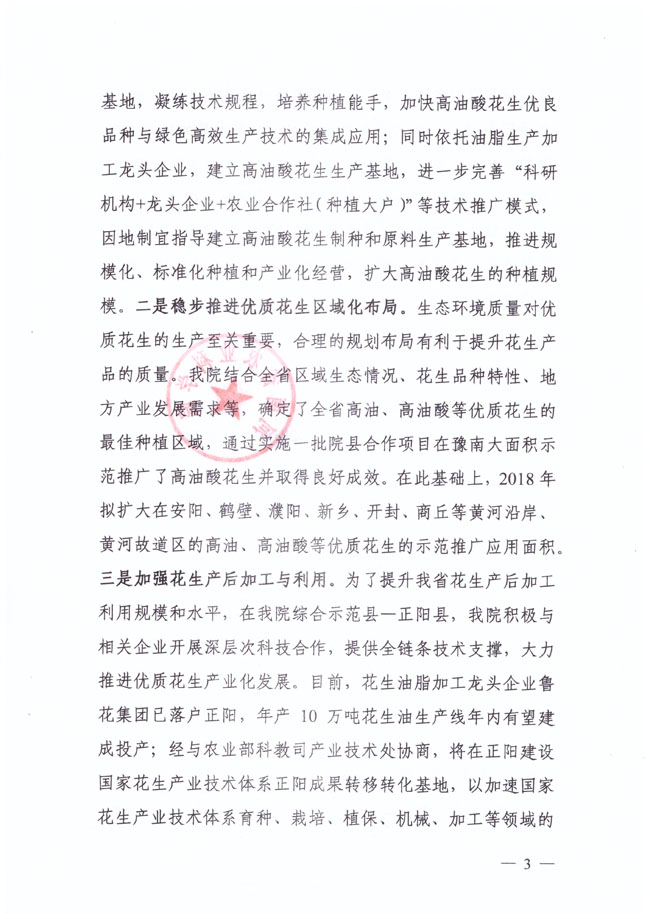 基地，凝练技术规程，培养种植能手，加快高油酸花生优良品种与绿色高效生产技术的集成应用；同时依托油脂生产加工龙头企业，建立高油酸花生生产基地，进一步完善“科研机构+龙头企业+农业合作社（种植大户）”等技术推广模式，因地制宜指导建立高油酸花生制种和原料生产基地，推进规模化、标准化种植和产业化经营，扩大高油酸花生的种植规模。二是稳步推进优质花生区域化布局。生态环境质量对优质花生的生产至关重要，合理的规划布局有利于提升花生产品的质量。我院结合全省区域生态情况、花生品种特性、地方产业发展需求等，确定了全省高油、高油酸等优质花生的最佳种植区域，通过实施一批院县合作项目在豫南大面积示范推广了高油酸花生并取得良好成效。在此基础上，2018 年拟扩大在安阳、鹤壁、濮阳、新乡、开封、商丘等黄河沿岸、黄河故道区的高油、高油酸等优质花生的示范推广应用面积。三是加强花生产后加工与利用。为了提升我省花生产后加工利用规模和水平，在我院综合示范县—正阳县，我院积极与相关企业开展深层次科技合作，提供全链条技术支撑，大力推进优质花生产业化发展。目前，花生油脂加工龙头企业鲁花集团已落户正阳，年产 10 万吨花生油生产线年内有望建成投产；经与农业部科教司产业技术处协商，将在正阳建设国家花生产业技术体系正阳成果转移转化基地，以加速国家花生产业技术体系育种、栽培、植保、机械、加工等领域的

— 3 —